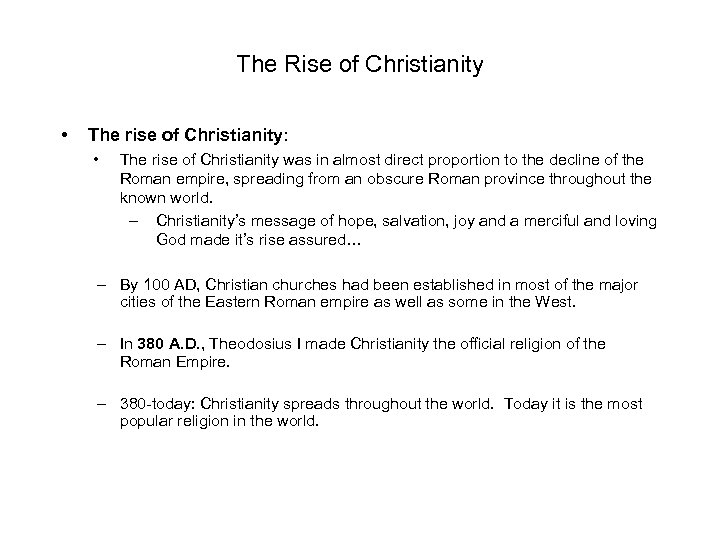 The Rise of Christianity

• The rise of Christianity:

• The rise of Christianity was in almost direct proportion to the decline of the Roman empire, spreading from an obscure Roman province throughout the known world.

– Christianity's message of hope, salvation, joy and a merciful and loving God made it's rise assured…

– By 100 AD, Christian churches had been established in most of the major cities of the Eastern Roman empire as well as some in the West.

– In 380 A.D., Theodosius I made Christianity the official religion of the Roman Empire.

– 380-today: Christianity spreads throughout the world. Today it is the most popular religion in the world.